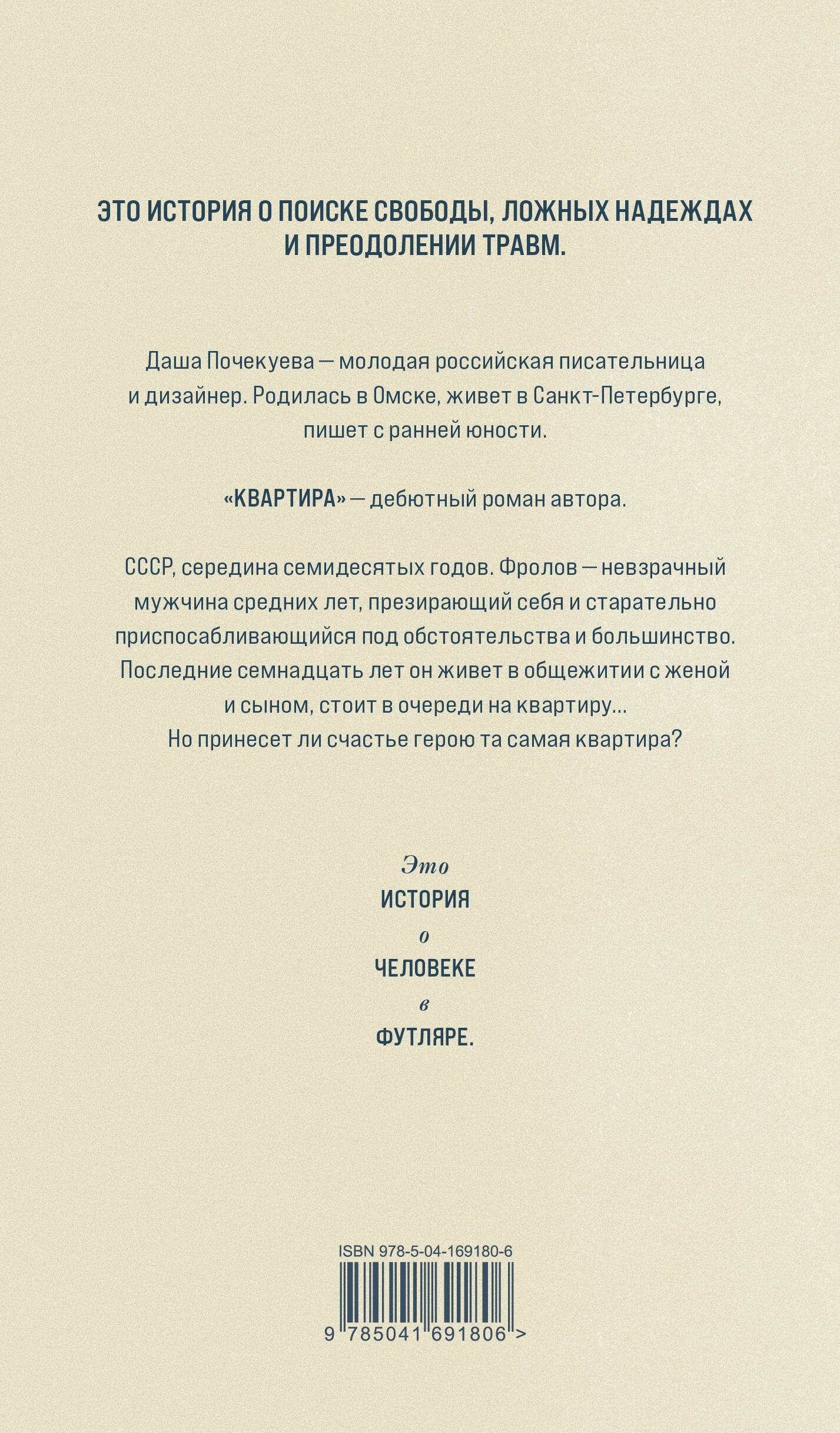 ЭТО ИСТОРИЯ О ПОИСКЕ СВОБОДЫ, ЛОЖНЫХ НАДЕЖДАХ И ПРЕОДОЛЕНИИ ТРАВМ.

Даша Почекуева — молодая российская писательница и дизайнер. Родилась в Омске, живет в Санкт-Петербурге, пишет с ранней юности.

«КВАРТИРА» — дебютный роман автора.

СССР, середина семидесятых годов. Фролов — невзрачный мужчина средних лет, презирающий себя и старательно приспосабливающийся под обстоятельства и большинство. Последние семнадцать лет он живет в общежитии с женой и сыном, стоит в очереди на квартиру… Но принесет ли счастье герою та самая квартира?

Это
ИСТОРИЯ
о
ЧЕЛОВЕКЕ
в
ФУТЛЯРЕ.

ISBN 978-5-04-169180-6

9 785041 691806 >